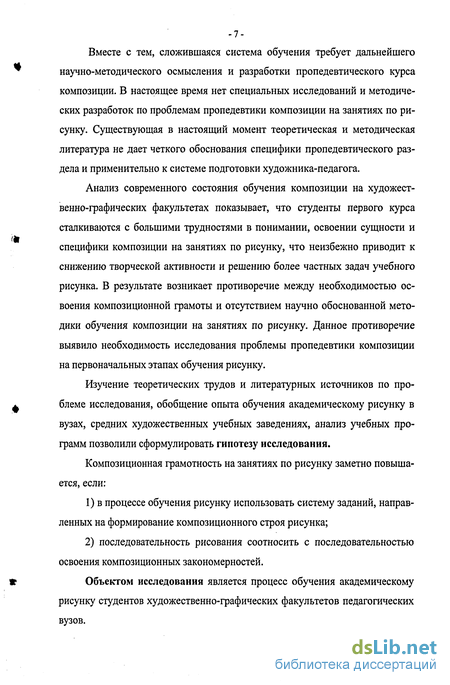 - 7 -

Вместе с тем, сложившаяся система обучения требует дальнейшего научно-методического осмысления и разработки пропедевтического курса композиции. В настоящее время нет специальных исследований и методических разработок по проблемам пропедевтики композиции на занятиях по рисунку. Существующая в настоящий момент теоретическая и методическая литература не дает четкого обоснования специфики пропедевтического раздела и применительно к системе подготовки художника-педагога.

Анализ современного состояния обучения композиции на художественно-графических факультетах показывает, что студенты первого курса сталкиваются с большими трудностями в понимании, освоении сущности и специфики композиции на занятиях по рисунку, что неизбежно приводит к снижению творческой активности и решению более частных задач учебного рисунка. В результате возникает противоречие между необходимостью освоения композиционной грамоты и отсутствием научно обоснованной методики обучения композиции на занятиях по рисунку. Данное противоречие выявило необходимость исследования проблемы пропедевтики композиции на первоначальных этапах обучения рисунку.

Изучение теоретических трудов и литературных источников по проблеме исследования, обобщение опыта обучения академическому рисунку в вузах, средних художественных учебных заведениях, анализ учебных программ позволили сформулировать гипотезу исследования.

Композиционная грамотность на занятиях по рисунку заметно повышается, если:

1) в процессе обучения рисунку использовать систему заданий, направленных на формирование композиционного строя рисунка;

2) последовательность рисования соотносить с последовательностью освоения композиционных закономерностей.

Объектом исследования является процесс обучения академическому рисунку студентов художественно-графических факультетов педагогических вузов.

dsLib.net
библиотека диссертаций